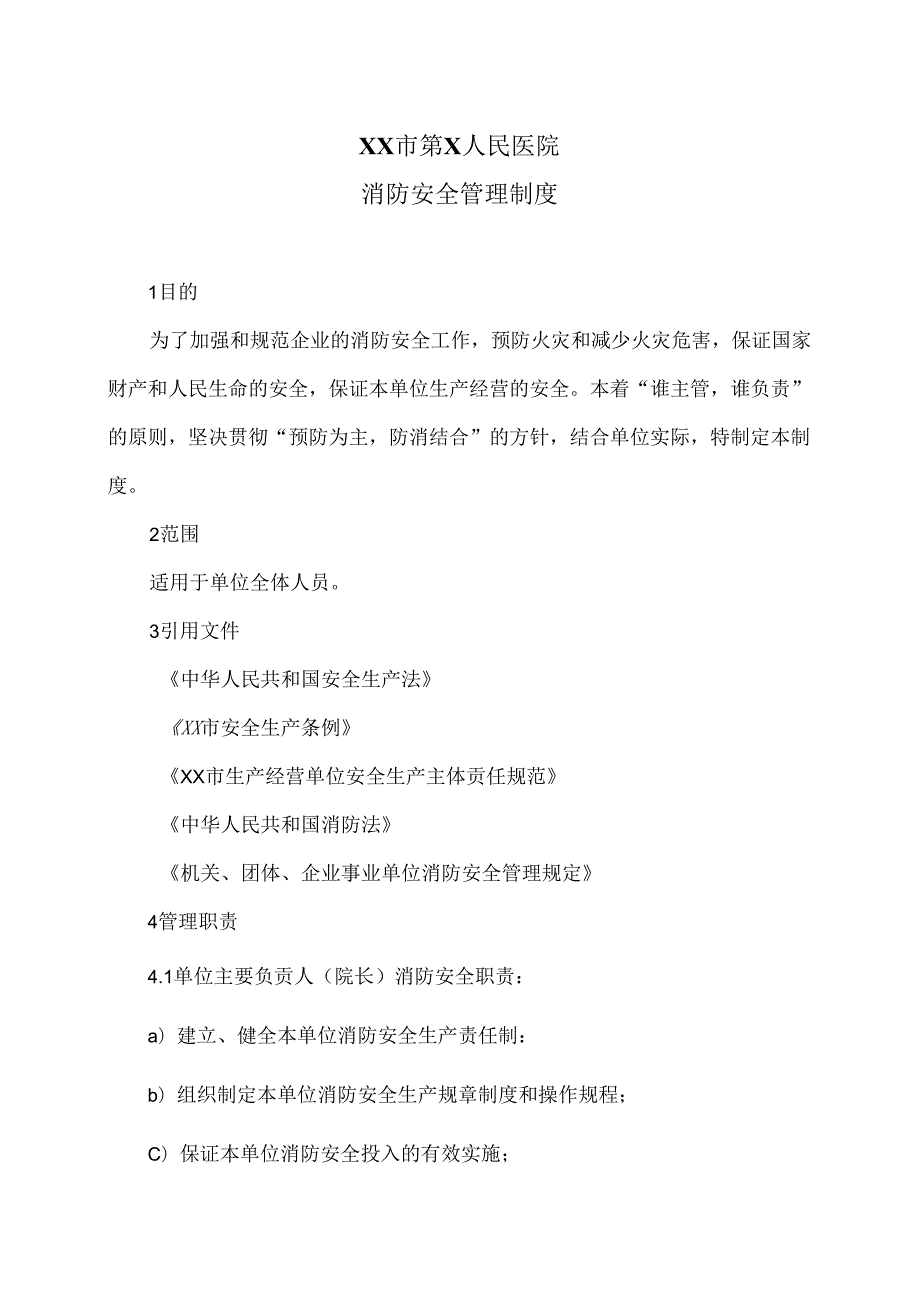 XX市第X人民医院
消防安全管理制度

1目的

为了加强和规范企业的消防安全工作，预防火灾和减少火灾危害，保证国家财产和人民生命的安全，保证本单位生产经营的安全。本着“谁主管，谁负责”的原则，坚决贯彻“预防为主，防消结合”的方针，结合单位实际，特制定本制度。

2范围

适用于单位全体人员。

3引用文件

《中华人民共和国安全生产法》

《XX市安全生产条例》

《XX市生产经营单位安全生产主体责任规范》

《中华人民共和国消防法》

《机关、团体、企业事业单位消防安全管理规定》

4管理职责

4.1单位主要负责人（院长）消防安全职责：

a）建立、健全本单位消防安全生产责任制：

b）组织制定本单位消防安全生产规章制度和操作规程；

C）保证本单位消防安全投入的有效实施；